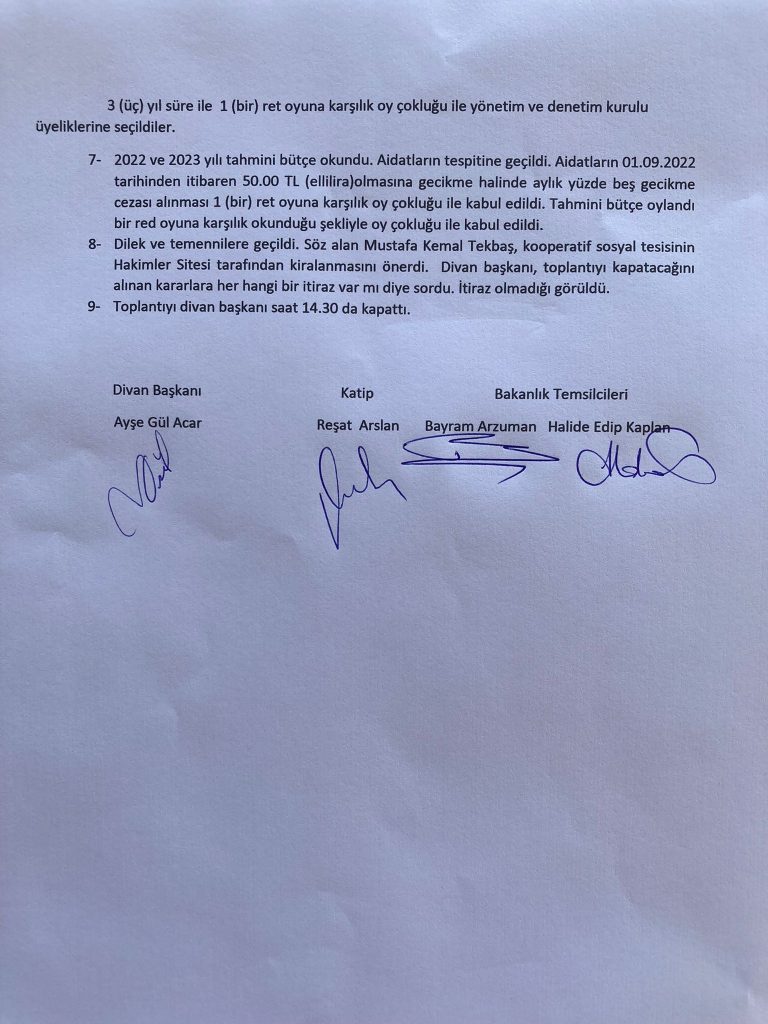 3 (üç) yıl süre ile 1 (bir) ret oyuna karşılık oy çokluğu ile yönetim ve denetim kurulu üyeliklerine seçildiler.

7- 2022 ve 2023 yılı tahmini bütçe okundu. Aidatların tespitine geçildi. Aidatların 01.09.2022 tarihinden itibaren 50.00 TL (ellilira)olmasına gecikme halinde aylık yüzde beş gecikme cezası alınması 1 (bir) ret oyuna karşılık oy çokluğu ile kabul edildi. Tahmini bütçe oylandı bir red oyuna karşılık okunduğu şekliyle oy çokluğu ile kabul edildi.

8- Dilek ve temennilere geçildi. Söz alan Mustafa Kemal Tekbaş, kooperatif sosyal tesisinin Hakimler Sitesi tarafından kiralanmasını önerdi. Divan başkanı, toplantıyı kapatacağını alınan kararlara her hangi bir itiraz var mı diye sordu. İtiraz olmadığı görüldü.

9- Toplantıyı divan başkanı saat 14.30 da kapattı.

Divan Başkanı
Ayşe Gül Acar

Katip
Reşat Arslan

Bakanlık Temsilcileri
Bayram Arzuman Halide Edip Kaplan